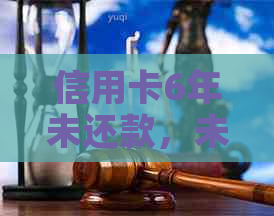 yuqi

信用卡6年未还款，未